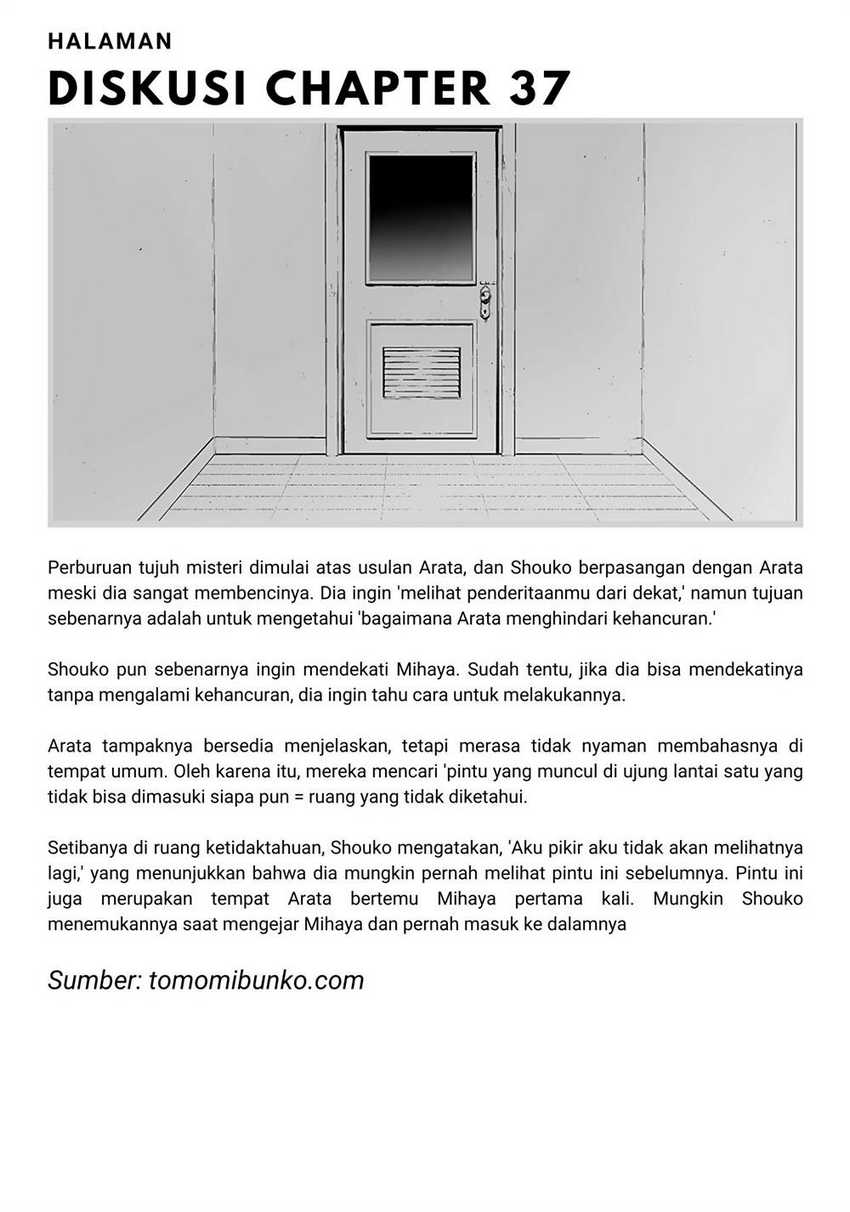 HALAMAN
DISKUSI CHAPTER 37

Perburuan tujuh misteri dimulai atas usulan Arata, dan Shouko berpasangan dengan Arata meski dia sangat membencinya. Dia ingin 'melihat penderitaanmu dari dekat,' namun tujuan sebenarnya adalah untuk mengetahui 'bagaimana Arata menghindari kehancuran.'

Shouko pun sebenarnya ingin mendekati Mihaya. Sudah tentu, jika dia bisa mendekatinya tanpa mengalami kehancuran, dia ingin tahu cara untuk melakukannya.

Arata tampaknya bersedia menjelaskan, tetapi merasa tidak nyaman membahasnya di tempat umum. Oleh karena itu, mereka mencari 'pintu yang muncul di ujung lantai satu yang tidak bisa dimasuki siapa pun = ruang yang tidak diketahui.

Setibanya di ruang ketidaktahuan, Shouko mengatakan, 'Aku pikir aku tidak akan melihatnya lagi,' yang menunjukkan bahwa dia mungkin pernah melihat pintu ini sebelumnya. Pintu ini juga merupakan tempat Arata bertemu Mihaya pertama kali. Mungkin Shouko menemukannya saat mengejar Mihaya dan pernah masuk ke dalamnya

Sumber: tomomibunko.com